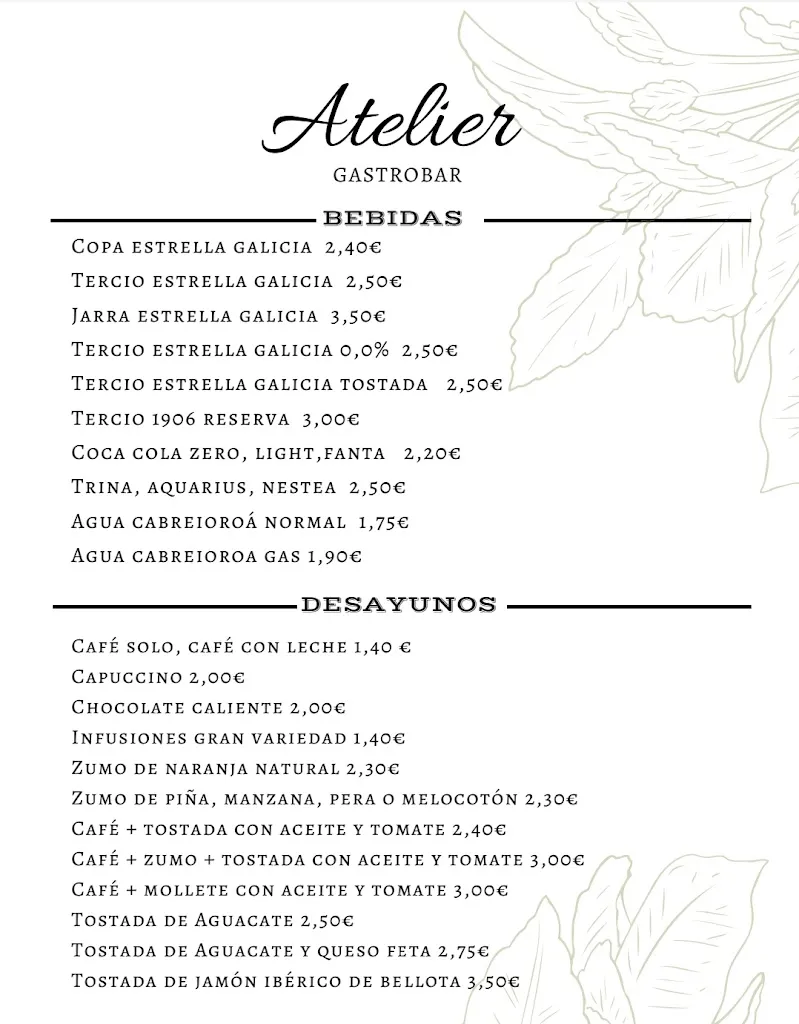 Atelier
GASTROBAR

BEBIDAS

Copa estrella galicia 2,40€
Tercio estrella galicia 2,50€
Jarra estrella galicia 3,50€
Tercio estrella galicia 0,0% 2,50€
Tercio estrella galicia tostada 2,50€
Tercio 1906 reserva 3,00€
Coca cola zero, light,fanta 2,20€
Trina, aquarius, nestea 2,50€
Agua cabreioroá normal 1,75€
Agua cabreioroa gas 1,90€

DESAYUNOS

Café solo, café con leche 1,40 €
Capuccino 2,00€
Chocolate caliente 2,00€
Infusiones gran variedad 1,40€
Zumo de naranja natural 2,30€
Zumo de piña, manzana, pera o melocotón 2,30€
Café + tostada con aceite y tomate 2,40€
Café + zumo + tostada con aceite y tomate 3,00€
Café + mollete con aceite y tomate 3,00€
Tostada de Aguacate 2,50€
Tostada de Aguacate y queso feta 2,75€
Tostada de jamón ibérico de bellota 3,50€